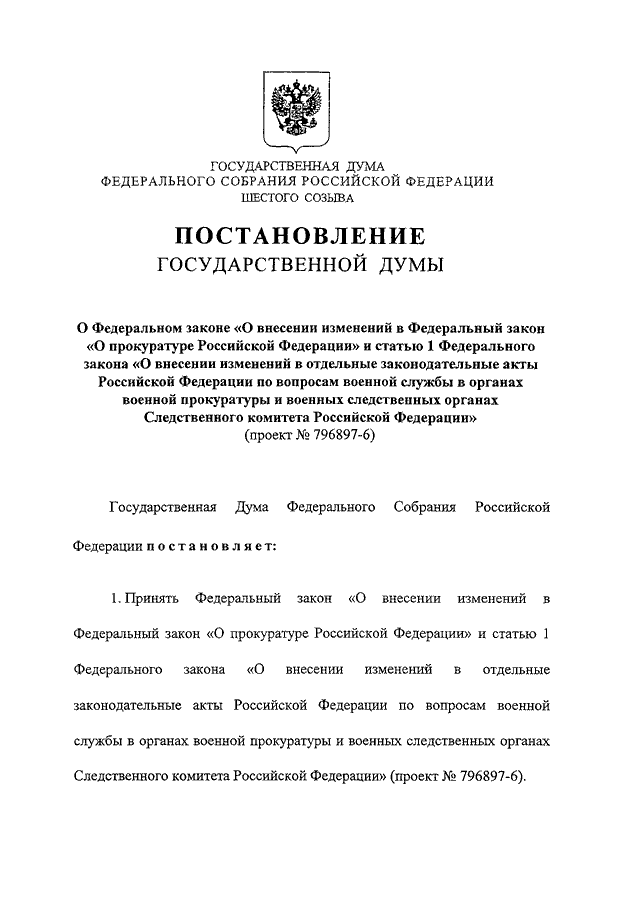 ГОСУДАРСТВЕННАЯ ДУМА
ФЕДЕРАЛЬНОГО СОБРАНИЯ РОССИЙСКОЙ ФЕДЕРАЦИИ
ШЕСТОГО СОЗЫВА

ПОСТАНОВЛЕНИЕ
ГОСУДАРСТВЕННОЙ ДУМЫ

О Федеральном законе «О внесении изменений в Федеральный закон «О прокуратуре Российской Федерации» и статью 1 Федерального закона «О внесении изменений в отдельные законодательные акты Российской Федерации по вопросам военной службы в органах военной прокуратуры и военных следственных органах Следственного комитета Российской Федерации»
(проект № 796897-6)

Государственная Дума Федерального Собрания Российской Федерации постановляет:

1. Принять Федеральный закон «О внесении изменений в Федеральный закон «О прокуратуре Российской Федерации» и статью 1 Федерального закона «О внесении изменений в отдельные законодательные акты Российской Федерации по вопросам военной службы в органах военной прокуратуры и военных следственных органах Следственного комитета Российской Федерации» (проект № 796897-6).